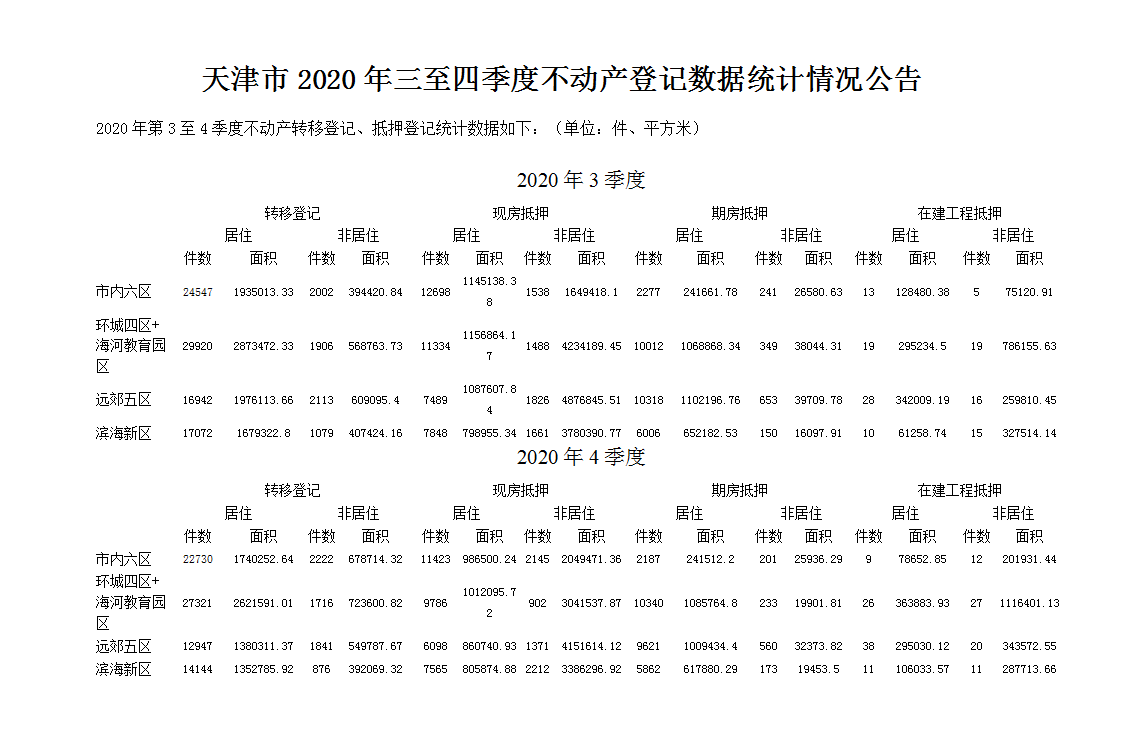 天津市 2020 年三至四季度不动产登记数据统计情况公告

2020 年第 3 至 4 季度不动产转移登记、抵押登记统计数据如下：（单位：件、平方米）

2020 年 3 季度

| | 转移登记 | | | | 现房抵押 | | | | 期房抵押 | | | | 在建工程抵押 | | | |
|---|---|---|---|---|---|---|---|---|---|---|---|---|---|---|---|---|
| | 居住 | | 非居住 | | 居住 | | 非居住 | | 居住 | | 非居住 | | 居住 | | 非居住 | |
| | 件数 | 面积 | 件数 | 面积 | 件数 | 面积 | 件数 | 面积 | 件数 | 面积 | 件数 | 面积 | 件数 | 面积 | 件数 | 面积 |
| 市内六区 | 24547 | 1935013.33 | 2002 | 394420.84 | 12698 | 1145138.38 | 1538 | 1649418.1 | 2277 | 241661.78 | 241 | 26580.63 | 13 | 128480.38 | 5 | 75120.91 |
| 环城四区+海河教育园区 | 29920 | 2873472.33 | 1906 | 568763.73 | 11334 | 1156864.17 | 1488 | 4234189.45 | 10012 | 1068868.34 | 349 | 38044.31 | 19 | 295234.5 | 19 | 786155.63 |
| 远郊五区 | 16942 | 1976113.66 | 2113 | 609095.4 | 7489 | 1087607.84 | 1826 | 4876845.51 | 10318 | 1102196.76 | 653 | 39709.78 | 28 | 342009.19 | 16 | 259810.45 |
| 滨海新区 | 17072 | 1679322.8 | 1079 | 407424.16 | 7848 | 798955.34 | 1661 | 3780390.77 | 6006 | 652182.53 | 150 | 16097.91 | 10 | 61258.74 | 15 | 327514.14 |

2020 年 4 季度

| | 转移登记 | | | | 现房抵押 | | | | 期房抵押 | | | | 在建工程抵押 | | | |
|---|---|---|---|---|---|---|---|---|---|---|---|---|---|---|---|---|
| | 居住 | | 非居住 | | 居住 | | 非居住 | | 居住 | | 非居住 | | 居住 | | 非居住 | |
| | 件数 | 面积 | 件数 | 面积 | 件数 | 面积 | 件数 | 面积 | 件数 | 面积 | 件数 | 面积 | 件数 | 面积 | 件数 | 面积 |
| 市内六区 | 22730 | 1740252.64 | 2222 | 678714.32 | 11423 | 986500.24 | 2145 | 2049471.36 | 2187 | 241512.2 | 201 | 25936.29 | 9 | 78652.85 | 12 | 201931.44 |
| 环城四区+海河教育园区 | 27321 | 2621591.01 | 1716 | 723600.82 | 9786 | 1012095.72 | 902 | 3041537.87 | 10340 | 1085764.8 | 233 | 19901.81 | 26 | 363883.93 | 27 | 1116401.13 |
| 远郊五区 | 12947 | 1380311.37 | 1841 | 549787.67 | 6098 | 860740.93 | 1371 | 4151614.12 | 9621 | 1009434.4 | 560 | 32373.82 | 38 | 295030.12 | 20 | 343572.55 |
| 滨海新区 | 14144 | 1352785.92 | 876 | 392069.32 | 7565 | 805874.88 | 2212 | 3386296.92 | 5862 | 617880.29 | 173 | 19453.5 | 11 | 106033.57 | 11 | 287713.66 |